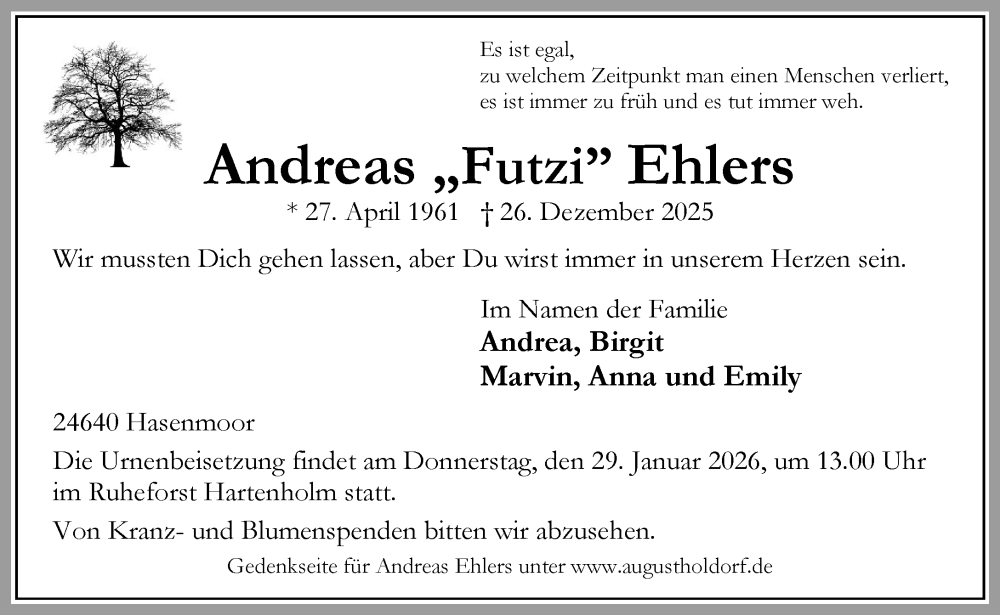 Es ist egal,
zu welchem Zeitpunkt man einen Menschen verliert,
es ist immer zu früh und es tut immer weh.

Andreas „Futzi” Ehlers

* 27. April 1961 † 26. Dezember 2025

Wir mussten Dich gehen lassen, aber Du wirst immer in unserem Herzen sein.

Im Namen der Familie
Andrea, Birgit
Marvin, Anna und Emily

24640 Hasenmoor

Die Urnenbeisetzung findet am Donnerstag, den 29. Januar 2026, um 13.00 Uhr im Ruheforst Hartenholm statt.

Von Kranz- und Blumenspenden bitten wir abzusehen.

Gedenkseite für Andreas Ehlers unter www.augustholdorf.de